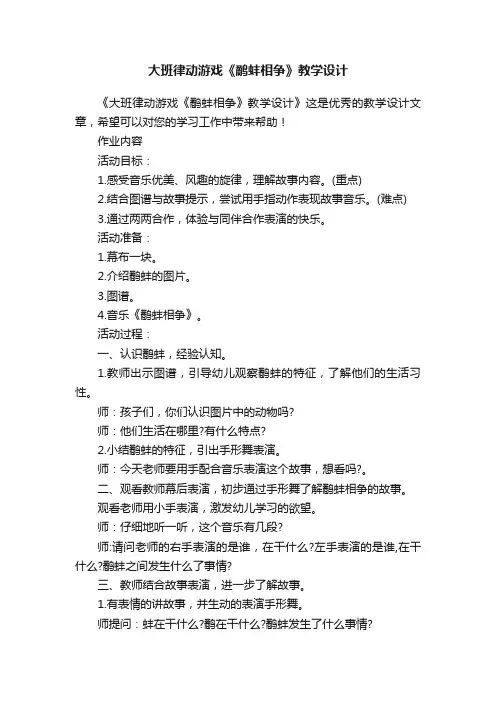 大班律动游戏《鹬蚌相争》教学设计

《大班律动游戏《鹬蚌相争》教学设计》这是优秀的教学设计文章，希望可以对您的学习工作中带来帮助！

作业内容

活动目标：

1.感受音乐优美、风趣的旋律，理解故事内容。(重点)

2.结合图谱与故事提示，尝试用手指动作表现故事音乐。(难点)

3.通过两两合作，体验与同伴合作表演的快乐。

活动准备：

1.幕布一块。

2.介绍鹬蚌的图片。

3.图谱。

4.音乐《鹬蚌相争》。

活动过程：

一、认识鹬蚌，经验认知。

1.教师出示图谱，引导幼儿观察鹬蚌的特征，了解他们的生活习性。

师：孩子们，你们认识图片中的动物吗?

师：他们生活在哪里?有什么特点?

2.小结鹬蚌的特征，引出手形舞表演。

师：今天老师要用手配合音乐表演这个故事，想看吗?。

二、观看教师幕后表演，初步通过手形舞了解鹬蚌相争的故事。

观看老师用小手表演，激发幼儿学习的欲望。

师：仔细地听一听，这个音乐有几段?

师:请问老师的右手表演的是谁，在干什么?左手表演的是谁,在干什么?鹬蚌之间发生什么了事情?

三、教师结合故事表演，进一步了解故事。

1.有表情的讲故事，并生动的表演手形舞。

师提问：蚌在干什么?鹬在干什么?鹬蚌发生了什么事情?